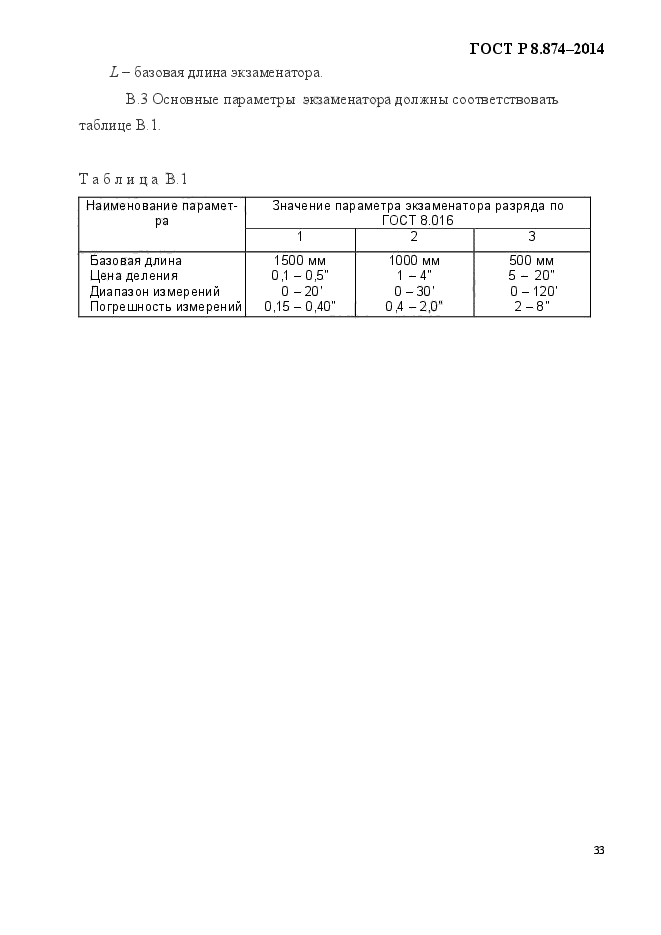 ГОСТ Р 8.874–2014

$L$ – базовая длина экзаменатора.

В.3 Основные параметры экзаменатора должны соответствовать таблице В.1.

Т а б л и ц а В.1

| Наименование параметра | Значение параметра экзаменатора разряда по ГОСТ 8.016 | | |
|---|---|---|---|
| | 1 | 2 | 3 |
| Базовая длина | 1500 мм | 1000 мм | 500 мм |
| Цена деления | 0,1 – 0,5" | 1 – 4" | 5 – 20" |
| Диапазон измерений | 0 – 20' | 0 – 30' | 0 – 120' |
| Погрешность измерений | 0,15 – 0,40" | 0,4 – 2,0" | 2 – 8" |

33